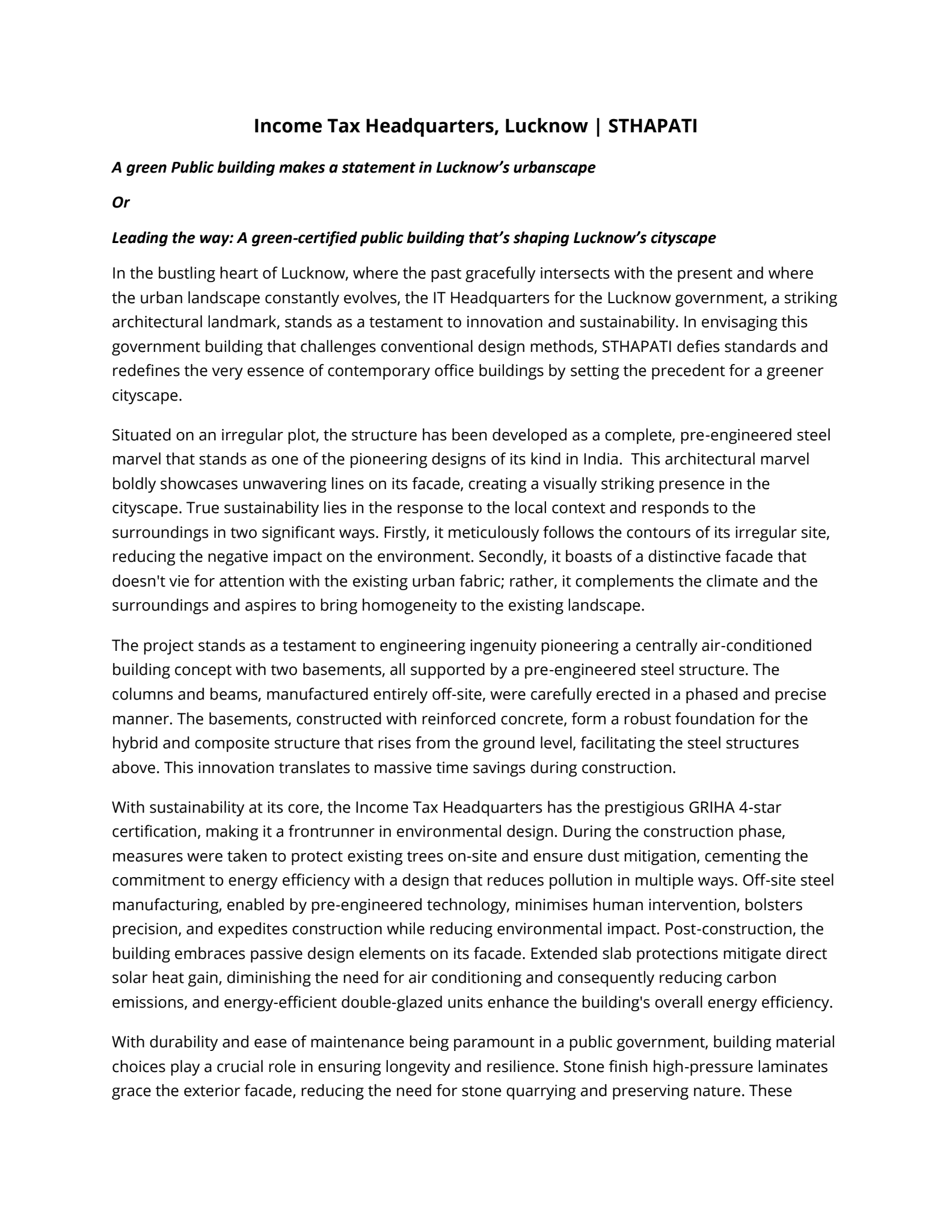 Income Tax Headquarters, Lucknow | STHAPATI

A green Public building makes a statement in Lucknow's urbanscape

Or

Leading the way: A green-certified public building that's shaping Lucknow's cityscape

In the bustling heart of Lucknow, where the past gracefully intersects with the present and where the urban landscape constantly evolves, the IT Headquarters for the Lucknow government, a striking architectural landmark, stands as a testament to innovation and sustainability. In envisaging this government building that challenges conventional design methods, STHAPATI defies standards and redefines the very essence of contemporary office buildings by setting the precedent for a greener cityscape.

Situated on an irregular plot, the structure has been developed as a complete, pre-engineered steel marvel that stands as one of the pioneering designs of its kind in India. This architectural marvel boldly showcases unwavering lines on its facade, creating a visually striking presence in the cityscape. True sustainability lies in the response to the local context and responds to the surroundings in two significant ways. Firstly, it meticulously follows the contours of its irregular site, reducing the negative impact on the environment. Secondly, it boasts of a distinctive facade that doesn't vie for attention with the existing urban fabric; rather, it complements the climate and the surroundings and aspires to bring homogeneity to the existing landscape.

The project stands as a testament to engineering ingenuity pioneering a centrally air-conditioned building concept with two basements, all supported by a pre-engineered steel structure. The columns and beams, manufactured entirely off-site, were carefully erected in a phased and precise manner. The basements, constructed with reinforced concrete, form a robust foundation for the hybrid and composite structure that rises from the ground level, facilitating the steel structures above. This innovation translates to massive time savings during construction.

With sustainability at its core, the Income Tax Headquarters has the prestigious GRIHA 4-star certification, making it a frontrunner in environmental design. During the construction phase, measures were taken to protect existing trees on-site and ensure dust mitigation, cementing the commitment to energy efficiency with a design that reduces pollution in multiple ways. Off-site steel manufacturing, enabled by pre-engineered technology, minimises human intervention, bolsters precision, and expedites construction while reducing environmental impact. Post-construction, the building embraces passive design elements on its facade. Extended slab protections mitigate direct solar heat gain, diminishing the need for air conditioning and consequently reducing carbon emissions, and energy-efficient double-glazed units enhance the building's overall energy efficiency.

With durability and ease of maintenance being paramount in a public government, building material choices play a crucial role in ensuring longevity and resilience. Stone finish high-pressure laminates grace the exterior facade, reducing the need for stone quarrying and preserving nature. These